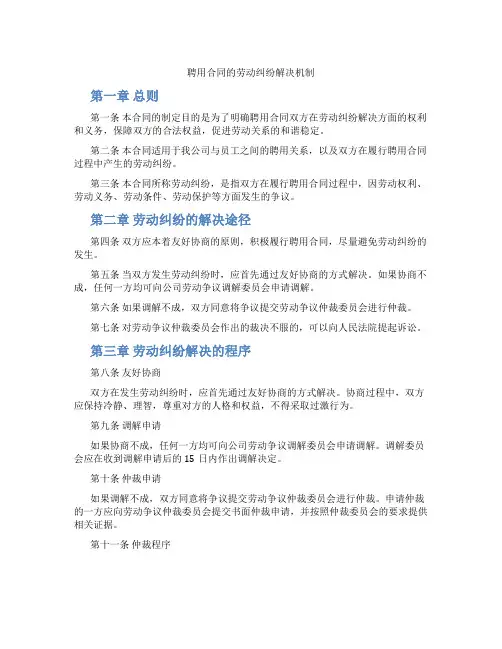 聘用合同的劳动纠纷解决机制

第一章 总则

第一条 本合同的制定目的是为了明确聘用合同双方在劳动纠纷解决方面的权利和义务，保障双方的合法权益，促进劳动关系的和谐稳定。

第二条 本合同适用于我公司与员工之间的聘用关系，以及双方在履行聘用合同过程中产生的劳动纠纷。

第三条 本合同所称劳动纠纷，是指双方在履行聘用合同过程中，因劳动权利、劳动义务、劳动条件、劳动保护等方面发生的争议。

第二章 劳动纠纷的解决途径

第四条 双方应本着友好协商的原则，积极履行聘用合同，尽量避免劳动纠纷的发生。

第五条 当双方发生劳动纠纷时，应首先通过友好协商的方式解决。如果协商不成，任何一方均可向公司劳动争议调解委员会申请调解。

第六条 如果调解不成，双方同意将争议提交劳动争议仲裁委员会进行仲裁。

第七条 对劳动争议仲裁委员会作出的裁决不服的，可以向人民法院提起诉讼。

第三章 劳动纠纷解决的程序

第八条 友好协商

双方在发生劳动纠纷时，应首先通过友好协商的方式解决。协商过程中，双方应保持冷静、理智，尊重对方的人格和权益，不得采取过激行为。

第九条 调解申请

如果协商不成，任何一方均可向公司劳动争议调解委员会申请调解。调解委员会应在收到调解申请后的 15 日内作出调解决定。

第十条 仲裁申请

如果调解不成，双方同意将争议提交劳动争议仲裁委员会进行仲裁。申请仲裁的一方应向劳动争议仲裁委员会提交书面仲裁申请，并按照仲裁委员会的要求提供相关证据。

第十一条 仲裁程序